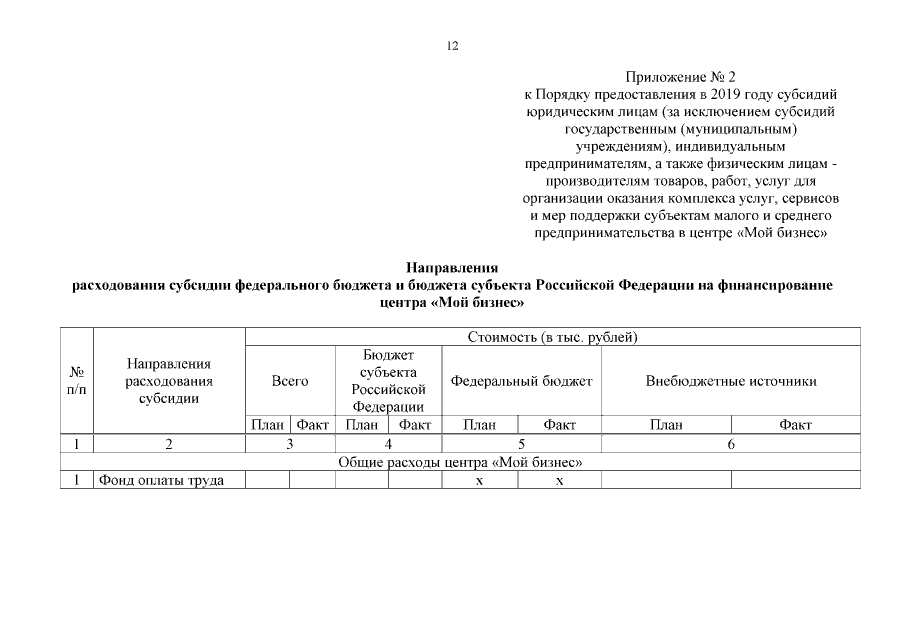 12

Приложение № 2
к Порядку предоставления в 2019 году субсидий юридическим лицам (за исключением субсидий государственным (муниципальным) учреждениям), индивидуальным предпринимателям, а также физическим лицам - производителям товаров, работ, услуг для организации оказания комплекса услуг, сервисов и мер поддержки субъектам малого и среднего предпринимательства в центре «Мой бизнес»

Направления
расходования субсидии федерального бюджета и бюджета субъекта Российской Федерации на финансирование центра «Мой бизнес»

| № п/п | Направления расходования субсидии | Стоимость (в тыс. рублей) | | | | | | | |
|---|---|---|---|---|---|---|---|---|---|
| | | Всего | | Бюджет субъекта Российской Федерации | | Федеральный бюджет | | Внебюджетные источники | |
| | | План | Факт | План | Факт | План | Факт | План | Факт |
| 1 | 2 | 3 | | 4 | | 5 | | 6 | |
| Общие расходы центра «Мой бизнес» | | | | | | | | | |
| 1 | Фонд оплаты труда | | | | | х | х | | |